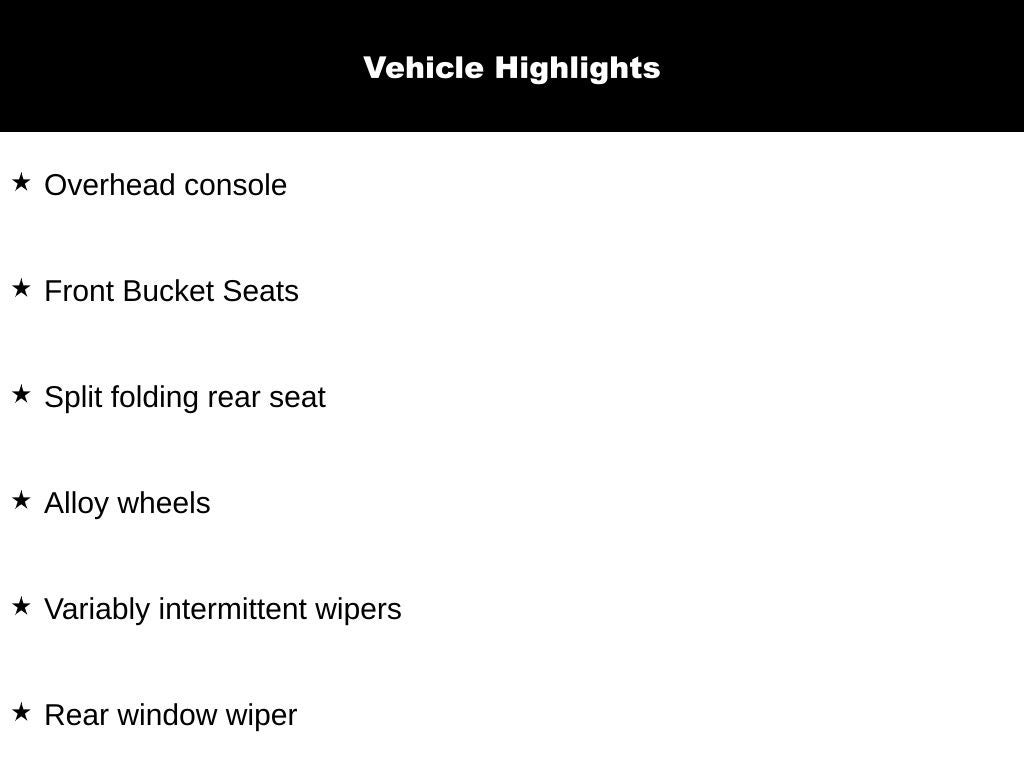 Vehicle Highlights

★ Overhead console

★ Front Bucket Seats

★ Split folding rear seat

★ Alloy wheels

★ Variably intermittent wipers

★ Rear window wiper